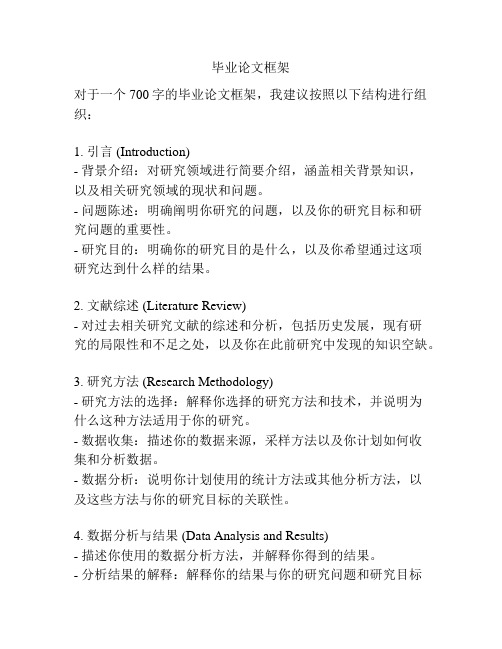 毕业论文框架

对于一个 700 字的毕业论文框架，我建议按照以下结构进行组织：

1. 引言 (Introduction)
- 背景介绍：对研究领域进行简要介绍，涵盖相关背景知识，以及相关研究领域的现状和问题。
- 问题陈述：明确阐明你研究的问题，以及你的研究目标和研究问题的重要性。
- 研究目的：明确你的研究目的是什么，以及你希望通过这项研究达到什么样的结果。

2. 文献综述 (Literature Review)
- 对过去相关研究文献的综述和分析，包括历史发展，现有研究的局限性和不足之处，以及你在此前研究中发现的知识空缺。

3. 研究方法 (Research Methodology)
- 研究方法的选择：解释你选择的研究方法和技术，并说明为什么这种方法适用于你的研究。
- 数据收集：描述你的数据来源，采样方法以及你计划如何收集和分析数据。
- 数据分析：说明你计划使用的统计方法或其他分析方法，以及这些方法与你的研究目标的关联性。

4. 数据分析与结果 (Data Analysis and Results)
- 描述你使用的数据分析方法，并解释你得到的结果。
- 分析结果的解释：解释你的结果与你的研究问题和研究目标